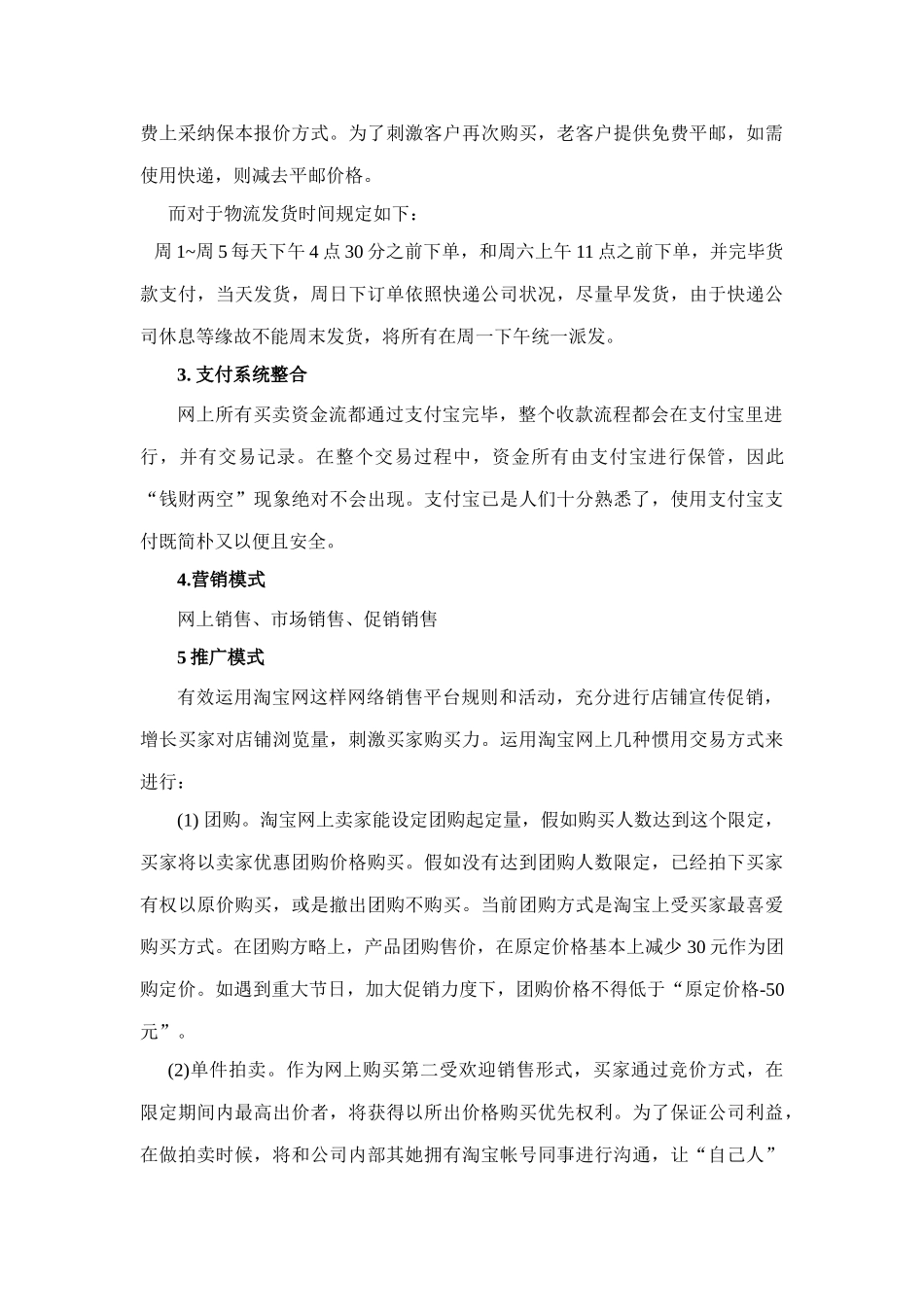 费上采纳保本报价方式。为了刺激客户再次购买，老客户提供免费平邮，如需使用快递，则减去平邮价格。

而对于物流发货时间规定如下：

周 1~周 5 每天下午 4 点 30 分之前下单，和周六上午 11 点之前下单，并完毕货款支付，当天发货，周日下订单依照快递公司状况，尽量早发货，由于快递公司休息等缘故不能周末发货，将所有在周一下午统一派发。

3. 支付系统整合

网上所有买卖资金流都通过支付宝完毕，整个收款流程都会在支付宝里进行，并有交易记录。在整个交易过程中，资金所有由支付宝进行保管，因此“钱财两空”现象绝对不会出现。支付宝已是人们十分熟悉了，使用支付宝支付既简朴又以便且安全。

4.营销模式

网上销售、市场销售、促销销售

5 推广模式

有效运用淘宝网这样网络销售平台规则和活动，充分进行店铺宣传促销，增长买家对店铺浏览量，刺激买家购买力。运用淘宝网上几种惯用交易方式来进行：

(1) 团购。淘宝网上卖家能设定团购起定量，假如购买人数达到这个限定，买家将以卖家优惠团购价格购买。假如没有达到团购人数限定，已经拍下买家有权以原价购买，或是撤出团购不购买。当前团购方式是淘宝上受买家最喜爱购买方式。在团购方略上，产品团购售价，在原定价格基本上减少 30 元作为团购定价。如遇到重大节日，加大促销力度下，团购价格不得低于“原定价格-50 元”。

(2)单件拍卖。作为网上购买第二受欢迎销售形式，买家通过竞价方式，在限定期间内最高出价者，将获得以所出价格购买优先权利。为了保证公司利益，在做拍卖时候，将和公司内部其她拥有淘宝帐号同事进行沟通，让“自己人”